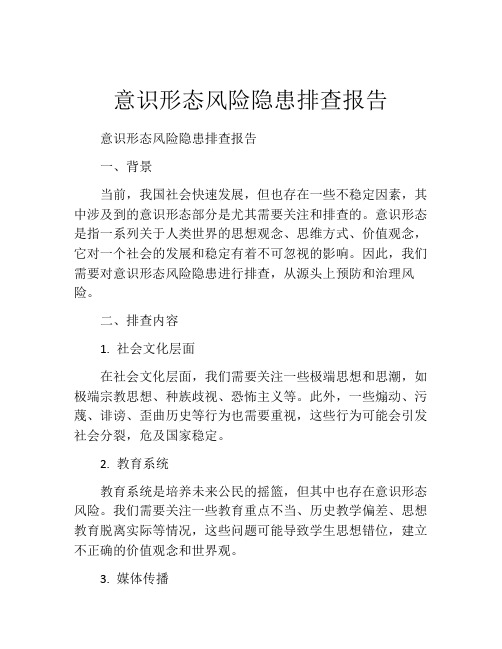 意识形态风险隐患排查报告

意识形态风险隐患排查报告

一、背景

当前，我国社会快速发展，但也存在一些不稳定因素，其中涉及到的意识形态部分是尤其需要关注和排查的。意识形态是指一系列关于人类世界的思想观念、思维方式、价值观念，它对一个社会的发展和稳定有着不可忽视的影响。因此，我们需要对意识形态风险隐患进行排查，从源头上预防和治理风险。

二、排查内容

1. 社会文化层面

在社会文化层面，我们需要关注一些极端思想和思潮，如极端宗教思想、种族歧视、恐怖主义等。此外，一些煽动、污蔑、诽谤、歪曲历史等行为也需要重视，这些行为可能会引发社会分裂，危及国家稳定。

2. 教育系统

教育系统是培养未来公民的摇篮，但其中也存在意识形态风险。我们需要关注一些教育重点不当、历史教学偏差、思想教育脱离实际等情况，这些问题可能导致学生思想错位，建立不正确的价值观念和世界观。

3. 媒体传播